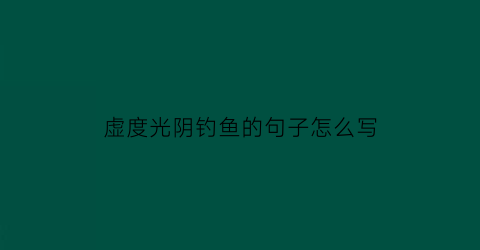 虚度光阴钓鱼的句子怎么写